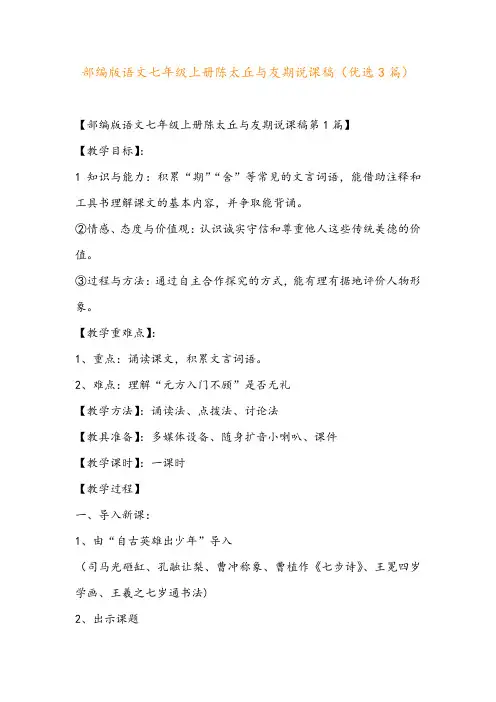 部编版语文七年级上册陈太丘与友期说课稿（优选3篇）

【部编版语文七年级上册陈太丘与友期说课稿第1篇】

【教学目标】:

1 知识与能力：积累“期”“舍”等常见的文言词语，能借助注释和工具书理解课文的基本内容，并争取能背诵。

②情感、态度与价值观：认识诚实守信和尊重他人这些传统美德的价值。

③过程与方法：通过自主合作探究的方式，能有理有据地评价人物形象。

【教学重难点】:

1、重点：诵读课文，积累文言词语。

2、难点：理解“元方入门不顾”是否无礼

【教学方法】：诵读法、点拨法、讨论法

【教具准备】：多媒体设备、随身扩音小喇叭、课件

【教学课时】：一课时

【教学过程】

一、导入新课：

1、由“自古英雄出少年”导入

（司马光砸缸、孔融让梨、曹冲称象、曹植作《七步诗》、王冕四岁学画、王羲之七岁通书法）

2、出示课题